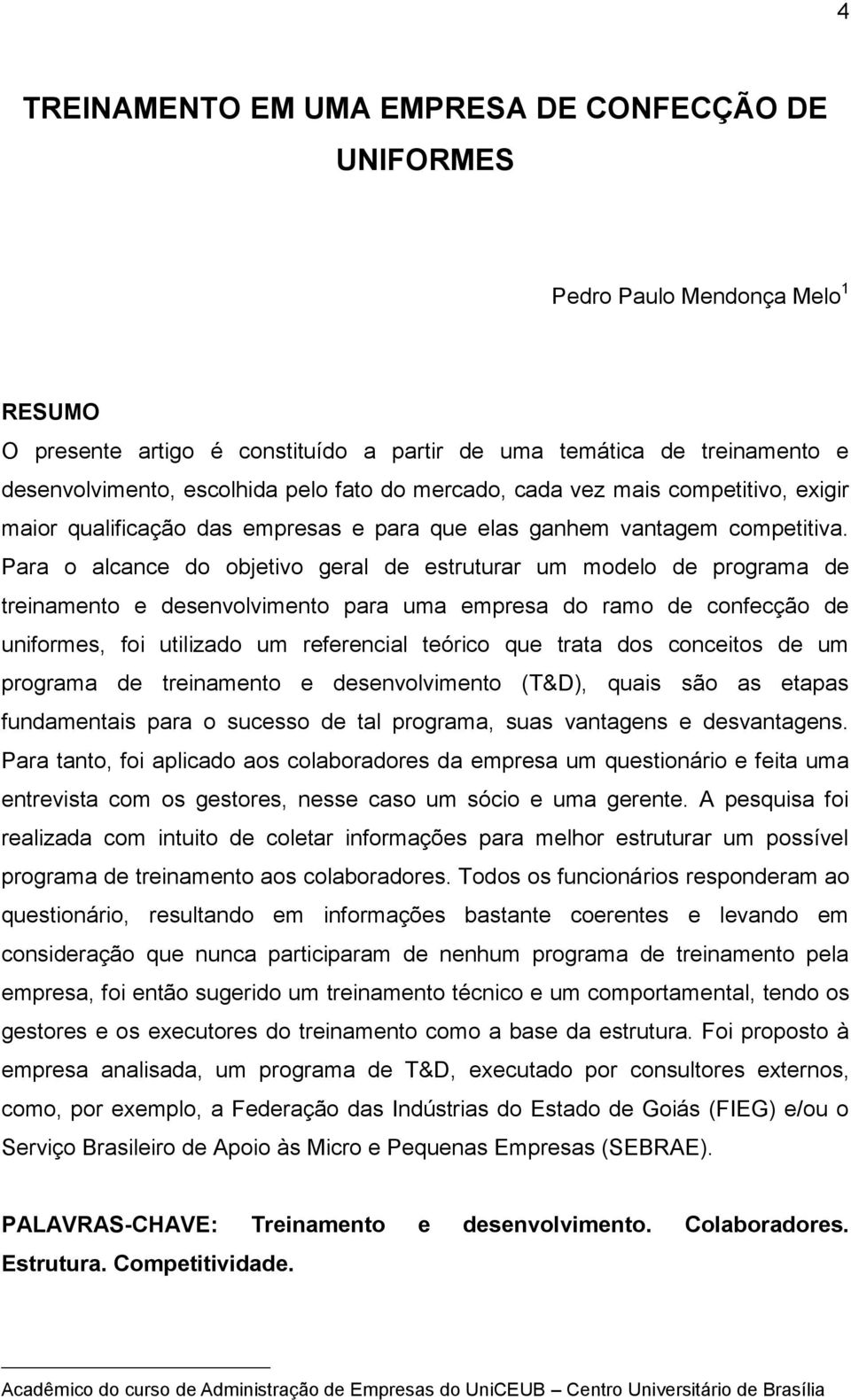 4

TREINAMENTO EM UMA EMPRESA DE CONFECÇÃO DE UNIFORMES

Pedro Paulo Mendonça Melo$^1$

RESUMO
O presente artigo é constituído a partir de uma temática de treinamento e desenvolvimento, escolhida pelo fato do mercado, cada vez mais competitivo, exigir maior qualificação das empresas e para que elas ganhem vantagem competitiva. Para o alcance do objetivo geral de estruturar um modelo de programa de treinamento e desenvolvimento para uma empresa do ramo de confecção de uniformes, foi utilizado um referencial teórico que trata dos conceitos de um programa de treinamento e desenvolvimento (T&D), quais são as etapas fundamentais para o sucesso de tal programa, suas vantagens e desvantagens. Para tanto, foi aplicado aos colaboradores da empresa um questionário e feita uma entrevista com os gestores, nesse caso um sócio e uma gerente. A pesquisa foi realizada com intuito de coletar informações para melhor estruturar um possível programa de treinamento aos colaboradores. Todos os funcionários responderam ao questionário, resultando em informações bastante coerentes e levando em consideração que nunca participaram de nenhum programa de treinamento pela empresa, foi então sugerido um treinamento técnico e um comportamental, tendo os gestores e os executores do treinamento como a base da estrutura. Foi proposto à empresa analisada, um programa de T&D, executado por consultores externos, como, por exemplo, a Federação das Indústrias do Estado de Goiás (FIEG) e/ou o Serviço Brasileiro de Apoio às Micro e Pequenas Empresas (SEBRAE).

PALAVRAS-CHAVE: Treinamento e desenvolvimento. Colaboradores. Estrutura. Competitividade.

Acadêmico do curso de Administração de Empresas do UniCEUB – Centro Universitário de Brasília